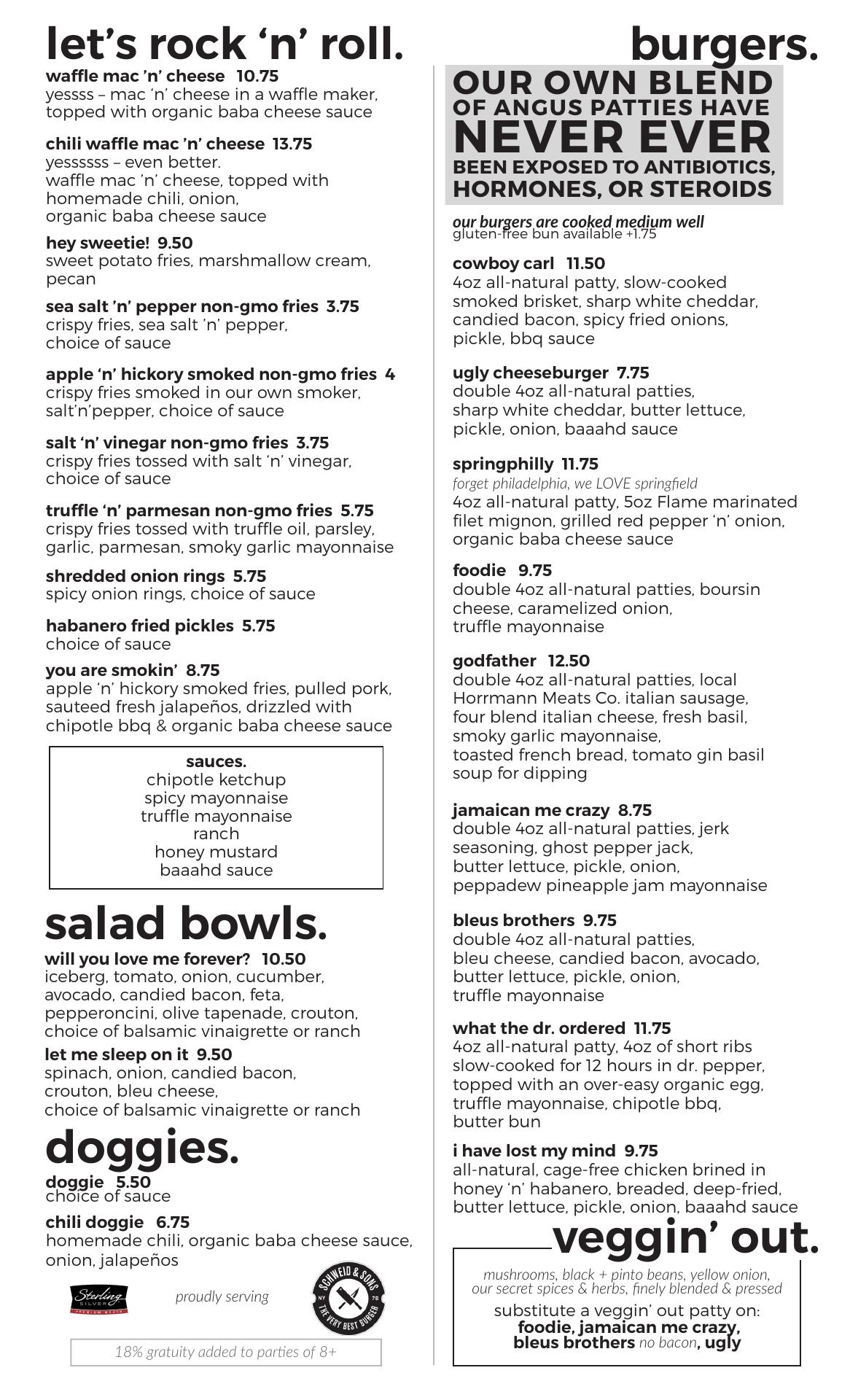 let's rock 'n' roll.

waffle mac 'n' cheese 10.75
yessss – mac 'n' cheese in a waffle maker, topped with organic baba cheese sauce

chili waffle mac 'n' cheese 13.75
yessssss – even better.
waffle mac 'n' cheese, topped with homemade chili, onion, organic baba cheese sauce

hey sweetie! 9.50
sweet potato fries, marshmallow cream, pecan

sea salt 'n' pepper non-gmo fries 3.75
crispy fries, sea salt 'n' pepper, choice of sauce

apple 'n' hickory smoked non-gmo fries 4
crispy fries smoked in our own smoker, salt'n'pepper, choice of sauce

salt 'n' vinegar non-gmo fries 3.75
crispy fries tossed with salt 'n' vinegar, choice of sauce

truffle 'n' parmesan non-gmo fries 5.75
crispy fries tossed with truffle oil, parsley, garlic, parmesan, smoky garlic mayonnaise

shredded onion rings 5.75
spicy onion rings, choice of sauce

habanero fried pickles 5.75
choice of sauce

you are smokin' 8.75
apple 'n' hickory smoked fries, pulled pork, sauteed fresh jalapeños, drizzled with chipotle bbq & organic baba cheese sauce

sauces.
chipotle ketchup
spicy mayonnaise
truffle mayonnaise
ranch
honey mustard
baaahd sauce

salad bowls.

will you love me forever? 10.50
iceberg, tomato, onion, cucumber, avocado, candied bacon, feta, pepperoncini, olive tapenade, crouton, choice of balsamic vinaigrette or ranch

let me sleep on it 9.50
spinach, onion, candied bacon, crouton, bleu cheese, choice of balsamic vinaigrette or ranch

doggies.

doggie 5.50
choice of sauce

chili doggie 6.75
homemade chili, organic baba cheese sauce, onion, jalapeños

Sterling SILVER PREMIUM MEATS
proudly serving
SCHWEID & SONS NY 78 THE VERY BEST BURGER

18% gratuity added to parties of 8+

burgers.

OUR OWN BLEND OF ANGUS PATTIES HAVE NEVER EVER BEEN EXPOSED TO ANTIBIOTICS, HORMONES, OR STEROIDS

our burgers are cooked medium well
gluten-free bun available +1.75

cowboy carl 11.50
4oz all-natural patty, slow-cooked smoked brisket, sharp white cheddar, candied bacon, spicy fried onions, pickle, bbq sauce

ugly cheeseburger 7.75
double 4oz all-natural patties, sharp white cheddar, butter lettuce, pickle, onion, baaahd sauce

springphilly 11.75
forget philadelphia, we LOVE springfield
4oz all-natural patty, 5oz Flame marinated filet mignon, grilled red pepper 'n' onion, organic baba cheese sauce

foodie 9.75
double 4oz all-natural patties, boursin cheese, caramelized onion, truffle mayonnaise

godfather 12.50
double 4oz all-natural patties, local Horrmann Meats Co. italian sausage, four blend italian cheese, fresh basil, smoky garlic mayonnaise, toasted french bread, tomato gin basil soup for dipping

jamaican me crazy 8.75
double 4oz all-natural patties, jerk seasoning, ghost pepper jack, butter lettuce, pickle, onion, peppadew pineapple jam mayonnaise

bleus brothers 9.75
double 4oz all-natural patties, bleu cheese, candied bacon, avocado, butter lettuce, pickle, onion, truffle mayonnaise

what the dr. ordered 11.75
4oz all-natural patty, 4oz of short ribs slow-cooked for 12 hours in dr. pepper, topped with an over-easy organic egg, truffle mayonnaise, chipotle bbq, butter bun

i have lost my mind 9.75
all-natural, cage-free chicken brined in honey 'n' habanero, breaded, deep-fried, butter lettuce, pickle, onion, baaahd sauce

veggin' out.

mushrooms, black + pinto beans, yellow onion, our secret spices & herbs, finely blended & pressed
substitute a veggin' out patty on:
foodie, jamaican me crazy, bleus brothers no bacon, ugly